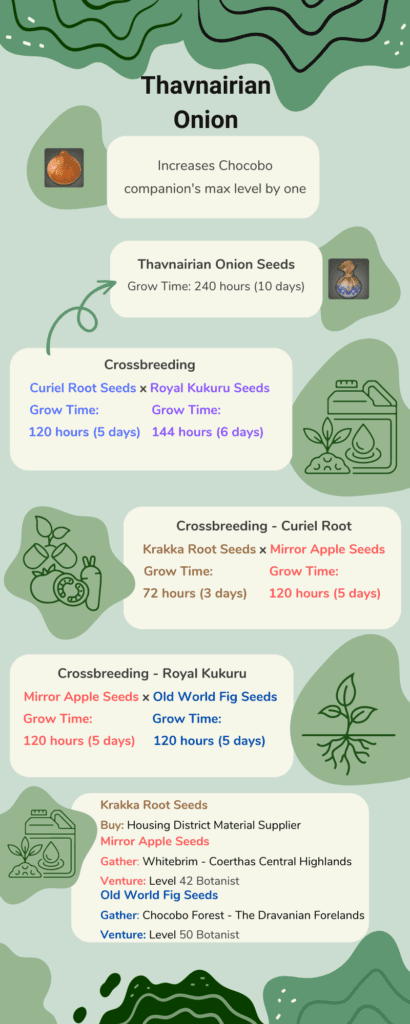 Thavnairian Onion

Increases Chocobo companion's max level by one

Thavnairian Onion Seeds
Grow Time: 240 hours (10 days)

Crossbreeding
Curiel Root Seeds x Royal Kukuru Seeds
Grow Time: 120 hours (5 days)
Grow Time: 144 hours (6 days)

Crossbreeding - Curiel Root
Krakka Root Seeds x Mirror Apple Seeds
Grow Time: 72 hours (3 days)
Grow Time: 120 hours (5 days)

Crossbreeding - Royal Kukuru
Mirror Apple Seeds x Old World Fig Seeds
Grow Time: 120 hours (5 days)
Grow Time: 120 hours (5 days)

Krakka Root Seeds
Buy: Housing District Material Supplier
Mirror Apple Seeds
Gather: Whitebrim - Coerthas Central Highlands
Venture: Level 42 Botanist
Old World Fig Seeds
Gather: Chocobo Forest - The Dravanian Forelands
Venture: Level 50 Botanist